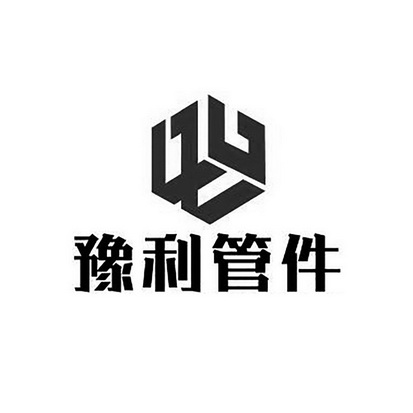 豫利管件